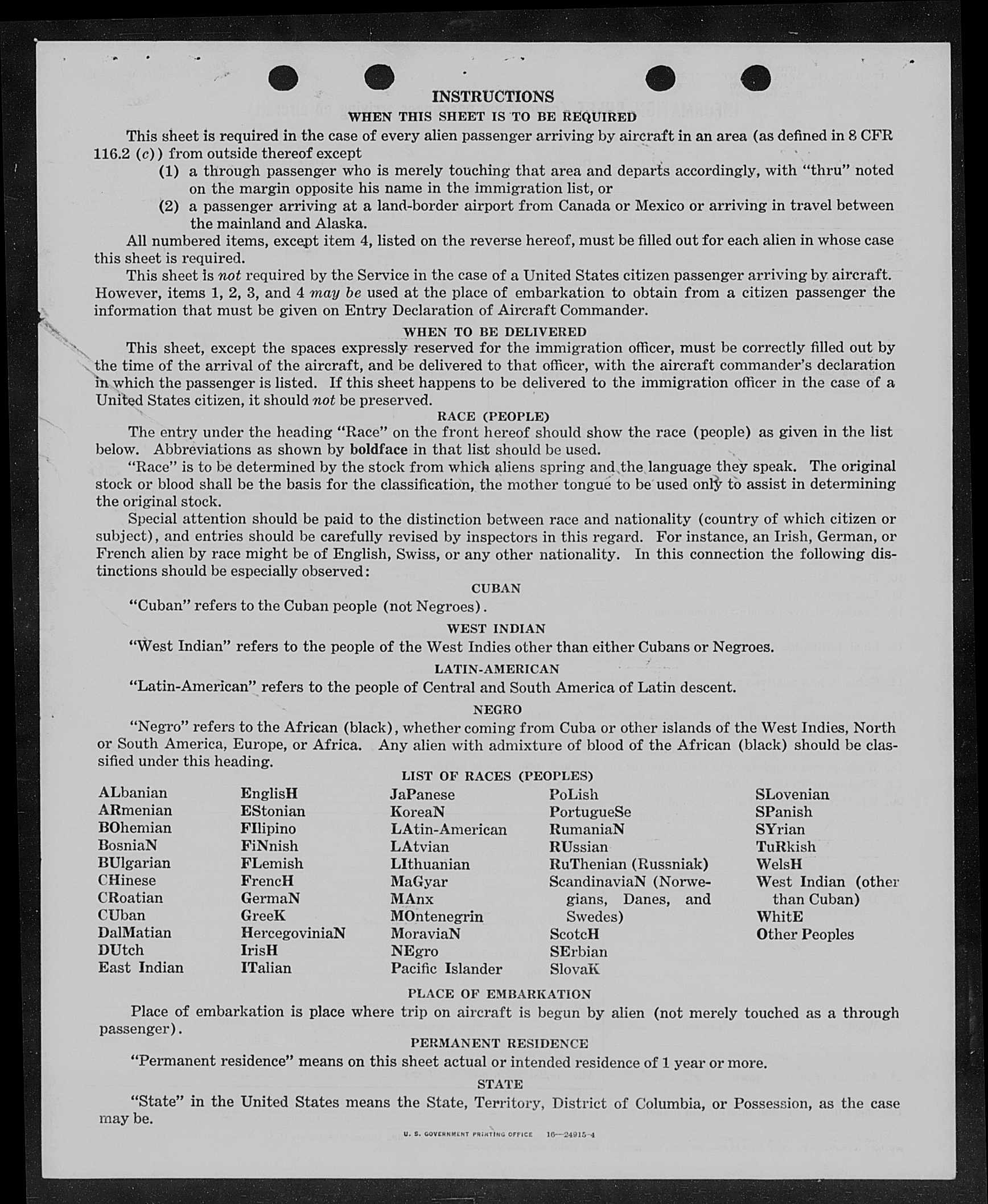 INSTRUCTIONS
WHEN THIS SHEET IS TO BE REQUIRED

This sheet is required in the case of every alien passenger arriving by aircraft in an area (as defined in 8 CFR 116.2 (c)) from outside thereof except
(1) a through passenger who is merely touching that area and departs accordingly, with "thru" noted on the margin opposite his name in the immigration list, or
(2) a passenger arriving at a land-border airport from Canada or Mexico or arriving in travel between the mainland and Alaska.

All numbered items, except item 4, listed on the reverse hereof, must be filled out for each alien in whose case this sheet is required.

This sheet is not required by the Service in the case of a United States citizen passenger arriving by aircraft. However, items 1, 2, 3, and 4 may be used at the place of embarkation to obtain from a citizen passenger the information that must be given on Entry Declaration of Aircraft Commander.

WHEN TO BE DELIVERED

This sheet, except the spaces expressly reserved for the immigration officer, must be correctly filled out by the time of the arrival of the aircraft, and be delivered to that officer, with the aircraft commander's declaration in which the passenger is listed. If this sheet happens to be delivered to the immigration officer in the case of a United States citizen, it should not be preserved.

RACE (PEOPLE)

The entry under the heading "Race" on the front hereof should show the race (people) as given in the list below. Abbreviations as shown by boldface in that list should be used.

"Race" is to be determined by the stock from which aliens spring and the language they speak. The original stock or blood shall be the basis for the classification, the mother tongue to be used only to assist in determining the original stock.

Special attention should be paid to the distinction between race and nationality (country of which citizen or subject), and entries should be carefully revised by inspectors in this regard. For instance, an Irish, German, or French alien by race might be of English, Swiss, or any other nationality. In this connection the following distinctions should be especially observed:

CUBAN

"Cuban" refers to the Cuban people (not Negroes).

WEST INDIAN

"West Indian" refers to the people of the West Indies other than either Cubans or Negroes.

LATIN-AMERICAN

"Latin-American" refers to the people of Central and South America of Latin descent.

NEGRO

"Negro" refers to the African (black), whether coming from Cuba or other islands of the West Indies, North or South America, Europe, or Africa. Any alien with admixture of blood of the African (black) should be classified under this heading.

LIST OF RACES (PEOPLES)

ALbanian
ARmenian
BOhemian
BosniaN
BUlgarian
CHinese
CRoatian
CUban
DalMatian
DUtch
East Indian

EnglisH
EStonian
FIlipino
FiNnish
FLemish
FrencH
GermaN
GreeK
HercegoviniaN
IrisH
ITalian

JaPanese
KoreaN
LAtin-American
LAtvian
LIthuanian
MaGyar
MAnx
MOntenegrin
MoraviaN
NEgro
Pacific Islander

PoLish
PortugueSe
RumaniaN
RUssian
RuThenian (Russniak)
ScandinaviaN (Norwegians, Danes, and Swedes)
ScotcH
SErbian
SlovaK

SLovenian
SPanish
SYrian
TuRkish
WelsH
West Indian (other than Cuban)
WhitE
Other Peoples

PLACE OF EMBARKATION

Place of embarkation is place where trip on aircraft is begun by alien (not merely touched as a through passenger).

PERMANENT RESIDENCE

"Permanent residence" means on this sheet actual or intended residence of 1 year or more.

STATE

"State" in the United States means the State, Territory, District of Columbia, or Possession, as the case may be.

U. S. GOVERNMENT PRINTING OFFICE 16—24915-4